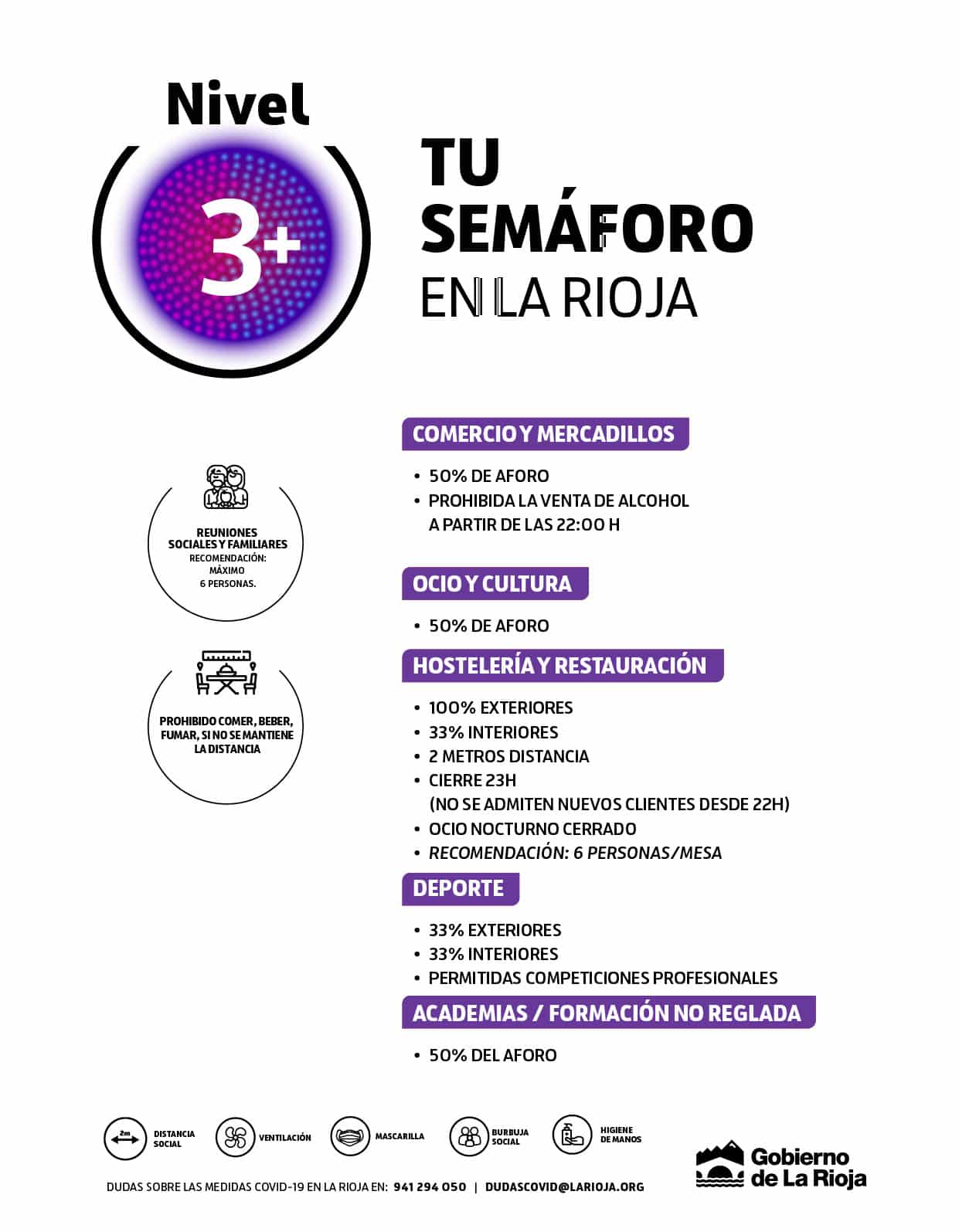 Nivel

3+

TU SEMÁFORO EN LA RIOJA

REUNIONES SOCIALES Y FAMILIARES
RECOMENDACIÓN: MÁXIMO 6 PERSONAS.

PROHIBIDO COMER, BEBER, FUMAR, SI NO SE MANTIENE LA DISTANCIA

COMERCIO Y MERCADILLOS

• 50% DE AFORO
• PROHIBIDA LA VENTA DE ALCOHOL A PARTIR DE LAS 22:00 H

OCIO Y CULTURA

• 50% DE AFORO

HOSTELERÍA Y RESTAURACIÓN

• 100% EXTERIORES
• 33% INTERIORES
• 2 METROS DISTANCIA
• CIERRE 23H (NO SE ADMITEN NUEVOS CLIENTES DESDE 22H)
• OCIO NOCTURNO CERRADO
• RECOMENDACIÓN: 6 PERSONAS/MESA

DEPORTE

• 33% EXTERIORES
• 33% INTERIORES
• PERMITIDAS COMPETICIONES PROFESIONALES

ACADEMIAS / FORMACIÓN NO REGLADA

• 50% DEL AFORO

2m DISTANCIA SOCIAL
VENTILACIÓN
MASCARILLA
BURBUJA SOCIAL
HIGIENE DE MANOS

DUDAS SOBRE LAS MEDIDAS COVID-19 EN LA RIOJA EN: 941 294 050 | DUDASCOVID@LARIOJA.ORG

Gobierno de La Rioja